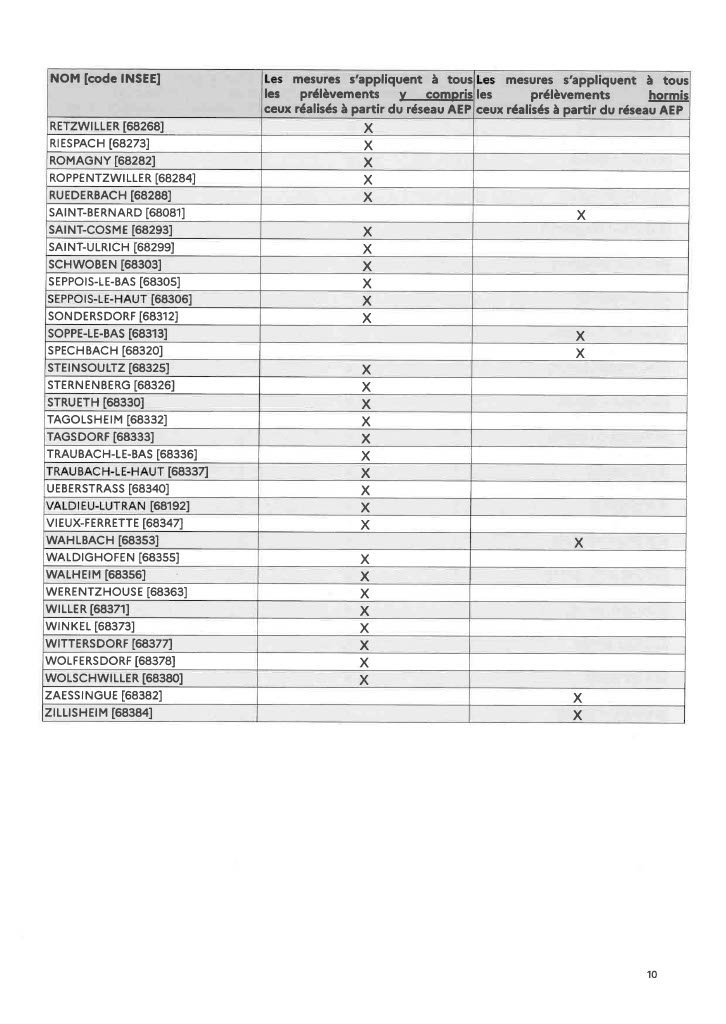 | NOM [code INSEE] | Les mesures s'appliquent à tous les prélèvements y compris ceux réalisés à partir du réseau AEP | Les mesures s'appliquent à tous les prélèvements hormis ceux réalisés à partir du réseau AEP |
|---|---|---|
| RETZWILLER [68268] | X | |
| RIESPACH [68273] | X | |
| ROMAGNY [68282] | X | |
| ROPPENTZWILLER [68284] | X | |
| RUEDERBACH [68288] | X | |
| SAINT-BERNARD [68081] | | X |
| SAINT-COSME [68293] | X | |
| SAINT-ULRICH [68299] | X | |
| SCHWOBEN [68303] | X | |
| SEPPOIS-LE-BAS [68305] | X | |
| SEPPOIS-LE-HAUT [68306] | X | |
| SONDERSDORF [68312] | X | |
| SOPPE-LE-BAS [68313] | | X |
| SPECHBACH [68320] | | X |
| STEINSOULTZ [68325] | X | |
| STERNENBERG [68326] | X | |
| STRUETH [68330] | X | |
| TAGOLSHEIM [68332] | X | |
| TAGSDORF [68333] | X | |
| TRAUBACH-LE-BAS [68336] | X | |
| TRAUBACH-LE-HAUT [68337] | X | |
| UEBERSTRASS [68340] | X | |
| VALDIEU-LUTRAN [68192] | X | |
| VIEUX-FERRETTE [68347] | X | |
| WAHLBACH [68353] | | X |
| WALDIGHOFEN [68355] | X | |
| WALHEIM [68356] | X | |
| WERENTZHOUSE [68363] | X | |
| WILLER [68371] | X | |
| WINKEL [68373] | X | |
| WITTERSDORF [68377] | X | |
| WOLFERSDORF [68378] | X | |
| WOLSCHWILLER [68380] | X | |
| ZAESSINGUE [68382] | | X |
| ZILLISHEIM [68384] | | X |

10